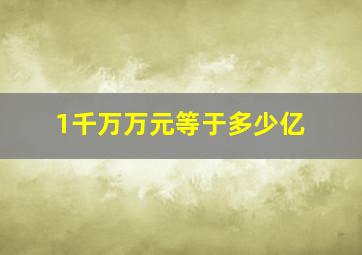 1千万万元等于多少亿